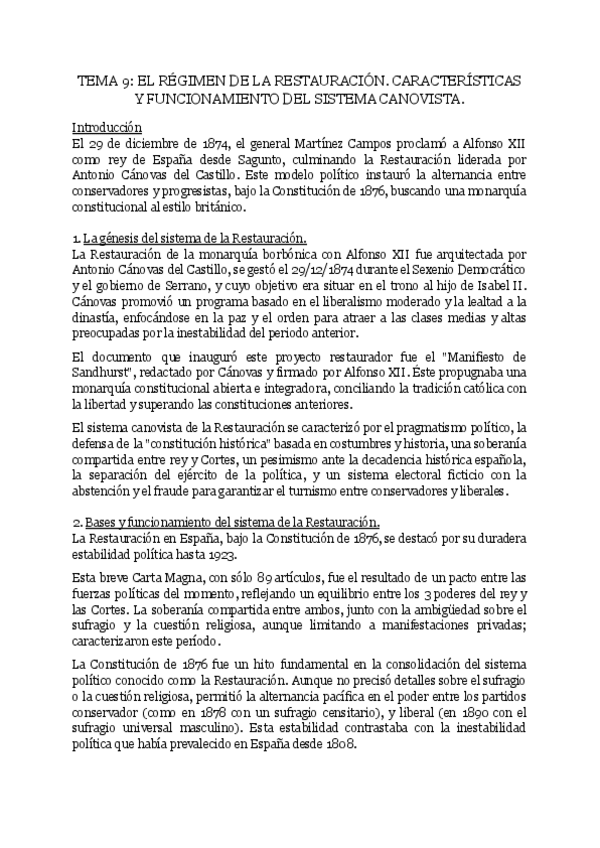 TEMA 9: EL RÉGIMEN DE LA RESTAURACIÓN. CARACTERÍSTICAS Y FUNCIONAMIENTO DEL SISTEMA CANOVISTA.

Introducción
El 29 de diciembre de 1874, el general Martínez Campos proclamó a Alfonso XII como rey de España desde Sagunto, culminando la Restauración liderada por Antonio Cánovas del Castillo. Este modelo político instauró la alternancia entre conservadores y progresistas, bajo la Constitución de 1876, buscando una monarquía constitucional al estilo británico.

1. La génesis del sistema de la Restauración.
La Restauración de la monarquía borbónica con Alfonso XII fue arquitectada por Antonio Cánovas del Castillo, se gestó el 29/12/1874 durante el Sexenio Democrático y el gobierno de Serrano, y cuyo objetivo era situar en el trono al hijo de Isabel II. Cánovas promovió un programa basado en el liberalismo moderado y la lealtad a la dinastía, enfocándose en la paz y el orden para atraer a las clases medias y altas preocupadas por la inestabilidad del periodo anterior.

El documento que inauguró este proyecto restaurador fue el "Manifiesto de Sandhurst", redactado por Cánovas y firmado por Alfonso XII. Éste propugnaba una monarquía constitucional abierta e integradora, conciliando la tradición católica con la libertad y superando las constituciones anteriores.

El sistema canovista de la Restauración se caracterizó por el pragmatismo político, la defensa de la "constitución histórica" basada en costumbres y historia, una soberanía compartida entre rey y Cortes, un pesimismo ante la decadencia histórica española, la separación del ejército de la política, y un sistema electoral ficticio con la abstención y el fraude para garantizar el turnismo entre conservadores y liberales.

2. Bases y funcionamiento del sistema de la Restauración.
La Restauración en España, bajo la Constitución de 1876, se destacó por su duradera estabilidad política hasta 1923.

Esta breve Carta Magna, con sólo 89 artículos, fue el resultado de un pacto entre las fuerzas políticas del momento, reflejando un equilibrio entre los 3 poderes del rey y las Cortes. La soberanía compartida entre ambos, junto con la ambigüedad sobre el sufragio y la cuestión religiosa, aunque limitando a manifestaciones privadas; caracterizaron este período.

La Constitución de 1876 fue un hito fundamental en la consolidación del sistema político conocido como la Restauración. Aunque no precisó detalles sobre el sufragio o la cuestión religiosa, permitió la alternancia pacífica en el poder entre los partidos conservador (como en 1878 con un sufragio censitario), y liberal (en 1890 con el sufragio universal masculino). Esta estabilidad contrastaba con la inestabilidad política que había prevalecido en España desde 1808.